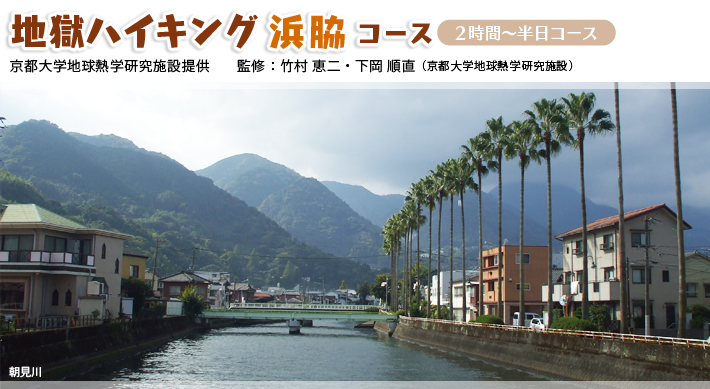 地獄ハイキング 浜脇 コース 2時間〜半日コース

京都大学地球熱学研究施設提供　監修：竹村 恵二・下岡 順直（京都大学地球熱学研究施設）

朝見川